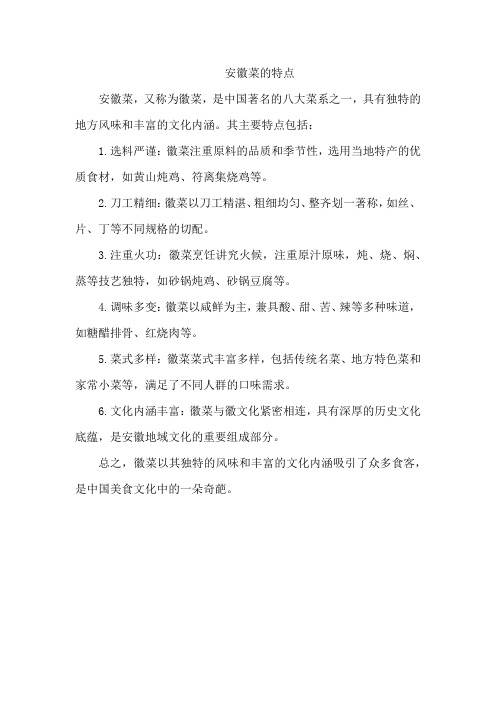 安徽菜的特点

安徽菜，又称为徽菜，是中国著名的八大菜系之一，具有独特的地方风味和丰富的文化内涵。其主要特点包括：

1.选料严谨：徽菜注重原料的品质和季节性，选用当地特产的优质食材，如黄山炖鸡、符离集烧鸡等。

2.刀工精细：徽菜以刀工精湛、粗细均匀、整齐划一著称，如丝、片、丁等不同规格的切配。

3.注重火功：徽菜烹饪讲究火候，注重原汁原味，炖、烧、焖、蒸等技艺独特，如砂锅炖鸡、砂锅豆腐等。

4.调味多变：徽菜以咸鲜为主，兼具酸、甜、苦、辣等多种味道，如糖醋排骨、红烧肉等。

5.菜式多样：徽菜菜式丰富多样，包括传统名菜、地方特色菜和家常小菜等，满足了不同人群的口味需求。

6.文化内涵丰富：徽菜与徽文化紧密相连，具有深厚的历史文化底蕴，是安徽地域文化的重要组成部分。

总之，徽菜以其独特的风味和丰富的文化内涵吸引了众多食客，是中国美食文化中的一朵奇葩。